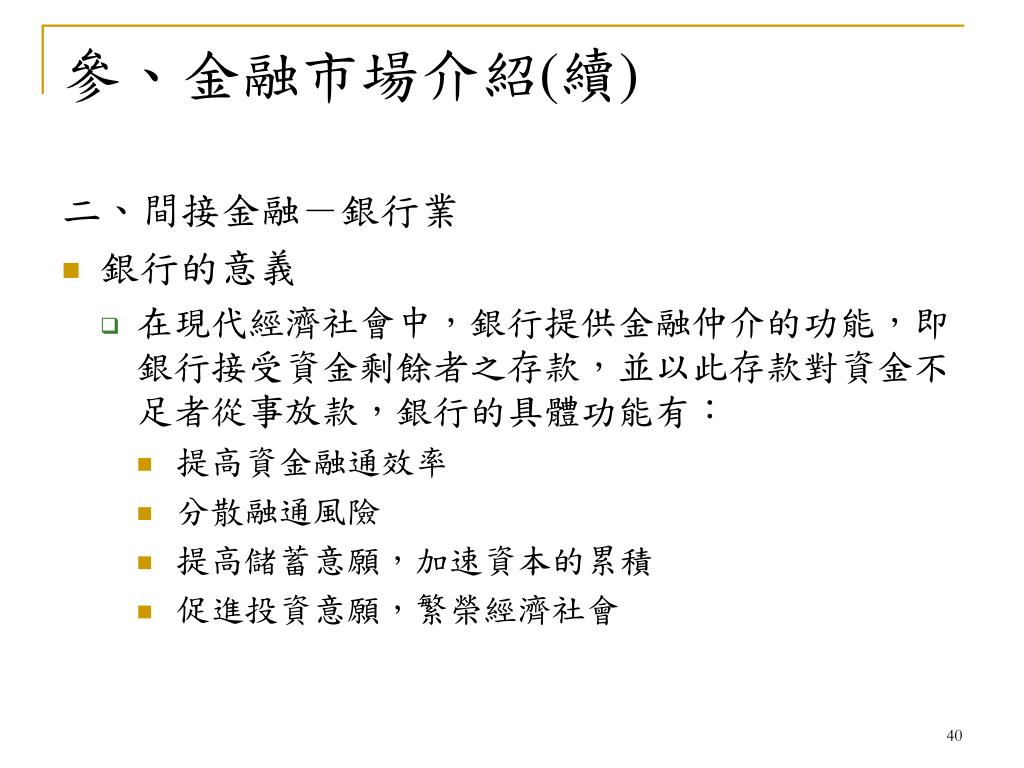 參、金融市場介紹(續)

二、間接金融－銀行業

銀行的意義

在現代經濟社會中，銀行提供金融仲介的功能，即銀行接受資金剩餘者之存款，並以此存款對資金不足者從事放款，銀行的具體功能有：

提高資金融通效率

分散融通風險

提高儲蓄意願，加速資本的累積

促進投資意願，繁榮經濟社會

40